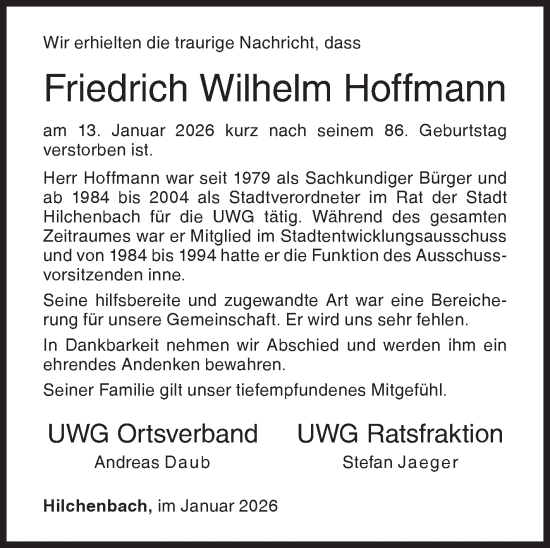 Wir erhielten die traurige Nachricht, dass

Friedrich Wilhelm Hoffmann

am 13. Januar 2026 kurz nach seinem 86. Geburtstag verstorben ist.

Herr Hoffmann war seit 1979 als Sachkundiger Bürger und ab 1984 bis 2004 als Stadtverordneter im Rat der Stadt Hilchenbach für die UWG tätig. Während des gesamten Zeitraumes war er Mitglied im Stadtentwicklungsausschuss und von 1984 bis 1994 hatte er die Funktion des Ausschussvorsitzenden inne.

Seine hilfsbereite und zugewandte Art war eine Bereicherung für unsere Gemeinschaft. Er wird uns sehr fehlen.

In Dankbarkeit nehmen wir Abschied und werden ihm ein ehrendes Andenken bewahren.

Seiner Familie gilt unser tiefempfundenes Mitgefühl.

UWG Ortsverband
Andreas Daub

UWG Ratsfraktion
Stefan Jaeger

Hilchenbach, im Januar 2026